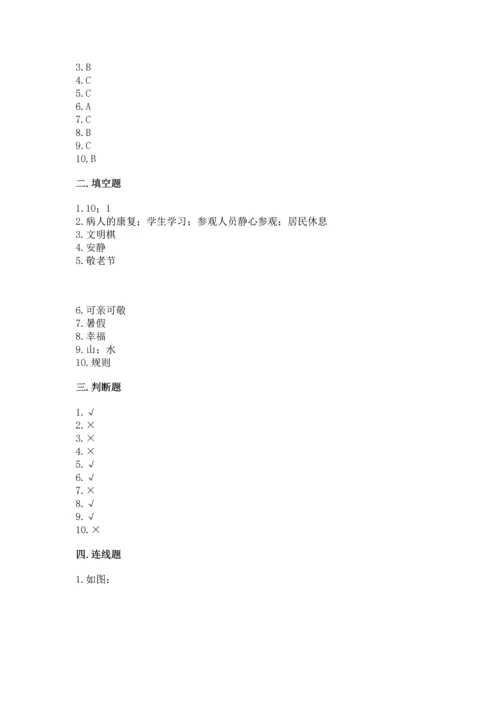 3. B
4. C
5. C
6. A
7. C
8. B
9. C
10. B

二. 填空题

1. 10；1
2. 病人的康复；学生学习；参观人员静心参观；居民休息
3. 文明棋
4. 安静
5. 敬老节

6. 可亲可敬
7. 暑假
8. 幸福
9. 山；水
10. 规则

三. 判断题

1. √
2. ×
3. ×
4. ×
5. √
6. √
7. ×
8. √
9. √
10. ×

四. 连线题

1. 如图：